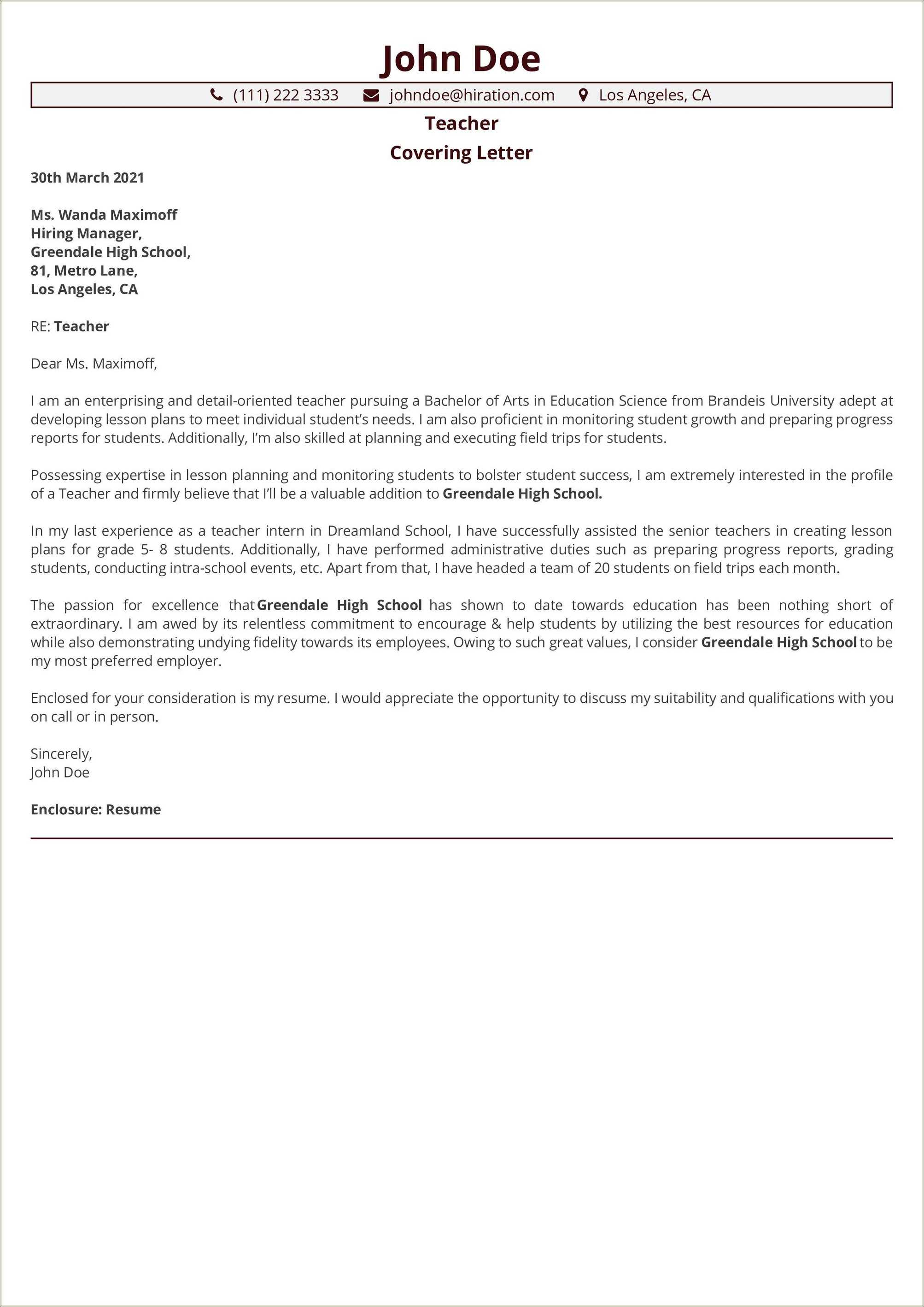 John Doe

(111) 222 3333 johndoe@hiration.com Los Angeles, CA

Teacher

Covering Letter

30th March 2021

Ms. Wanda Maximoff
Hiring Manager,
Greendale High School,
81, Metro Lane,
Los Angeles, CA

RE: Teacher

Dear Ms. Maximoff,

I am an enterprising and detail-oriented teacher pursuing a Bachelor of Arts in Education Science from Brandeis University adept at developing lesson plans to meet individual student's needs. I am also proficient in monitoring student growth and preparing progress reports for students. Additionally, I'm also skilled at planning and executing field trips for students.

Possessing expertise in lesson planning and monitoring students to bolster student success, I am extremely interested in the profile of a Teacher and firmly believe that I'll be a valuable addition to Greendale High School.

In my last experience as a teacher intern in Dreamland School, I have successfully assisted the senior teachers in creating lesson plans for grade 5- 8 students. Additionally, I have performed administrative duties such as preparing progress reports, grading students, conducting intra-school events, etc. Apart from that, I have headed a team of 20 students on field trips each month.

The passion for excellence that Greendale High School has shown to date towards education has been nothing short of extraordinary. I am awed by its relentless commitment to encourage & help students by utilizing the best resources for education while also demonstrating undying fidelity towards its employees. Owing to such great values, I consider Greendale High School to be my most preferred employer.

Enclosed for your consideration is my resume. I would appreciate the opportunity to discuss my suitability and qualifications with you on call or in person.

Sincerely,
John Doe

Enclosure: Resume